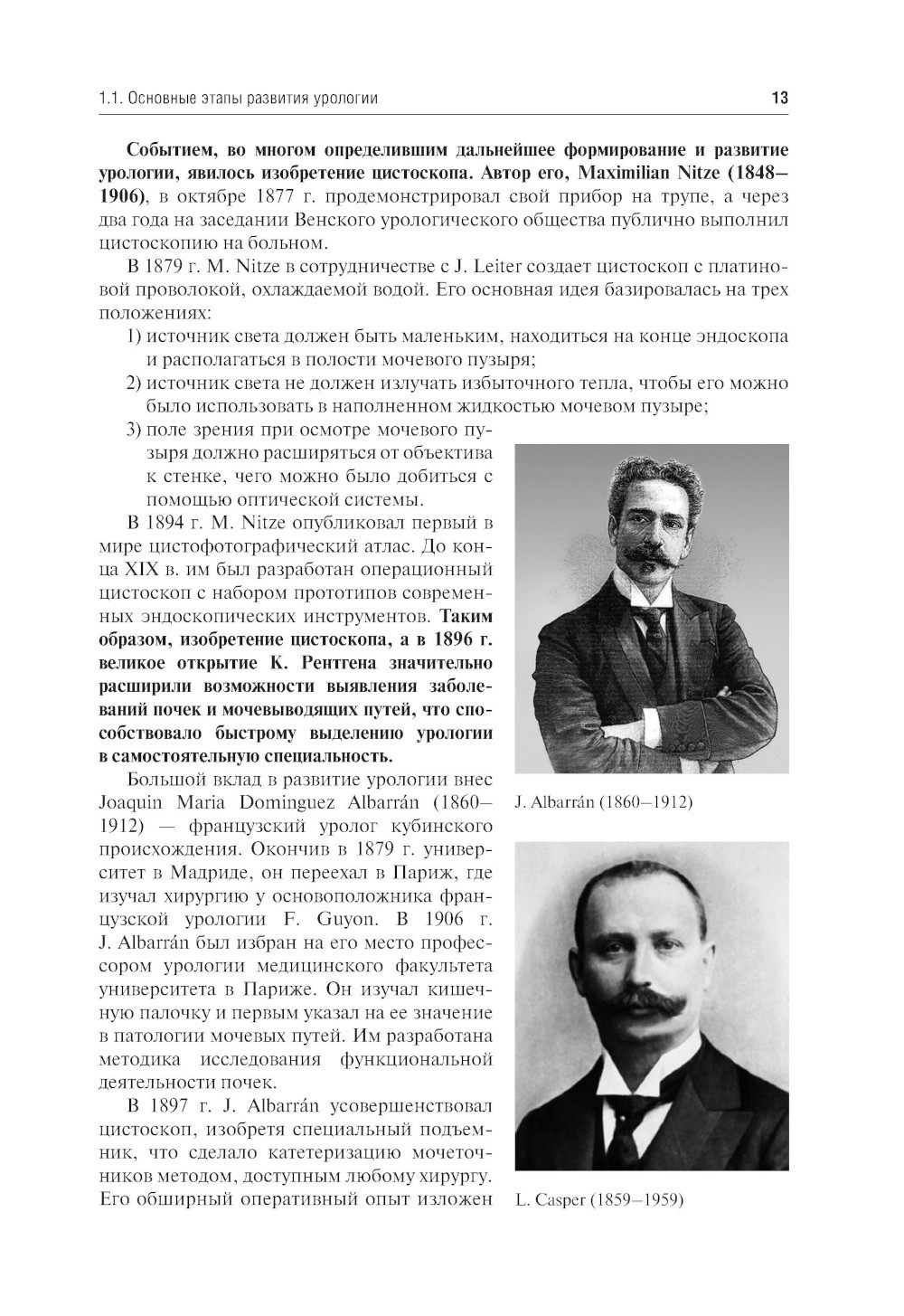 1.1. Основные этапы развития урологии 13

Событием, во многом определившим дальнейшее формирование и развитие урологии, явилось изобретение цистоскопа. Автор его, Maximilian Nitze (1848–1906), в октябре 1877 г. продемонстрировал свой прибор на трупе, а через два года на заседании Венского урологического общества публично выполнил цистоскопию на больном.

В 1879 г. M. Nitze в сотрудничестве с J. Leiter создает цистоскоп с платиновой проволокой, охлаждаемой водой. Его основная идея базировалась на трех положениях:
1) источник света должен быть маленьким, находиться на конце эндоскопа и располагаться в полости мочевого пузыря;
2) источник света не должен излучать избыточного тепла, чтобы его можно было использовать в наполненном жидкостью мочевом пузыре;
3) поле зрения при осмотре мочевого пузыря должно расширяться от объектива к стенке, чего можно было добиться с помощью оптической системы.

В 1894 г. M. Nitze опубликовал первый в мире цистофотографический атлас. До конца XIX в. им был разработан операционный цистоскоп с набором прототипов современных эндоскопических инструментов. Таким образом, изобретение цистоскопа, а в 1896 г. великое открытие К. Рентгена значительно расширили возможности выявления заболеваний почек и мочевыводящих путей, что способствовало быстрому выделению урологии в самостоятельную специальность.

Большой вклад в развитие урологии внес Joaquin Maria Dominguez Albarrán (1860–1912) — французский уролог кубинского происхождения. Окончив в 1879 г. университет в Мадриде, он переехал в Париж, где изучал хирургию у основоположника французской урологии F. Guyon. В 1906 г. J. Albarrán был избран на его место профессором урологии медицинского факультета университета в Париже. Он изучал кишечную палочку и первым указал на ее значение в патологии мочевых путей. Им разработана методика исследования функциональной деятельности почек.

В 1897 г. J. Albarrán усовершенствовал цистоскоп, изобретя специальный подъемник, что сделало катетеризацию мочеточников методом, доступным любому хирургу. Его обширный оперативный опыт изложен

J. Albarrán (1860–1912)

L. Casper (1859–1959)